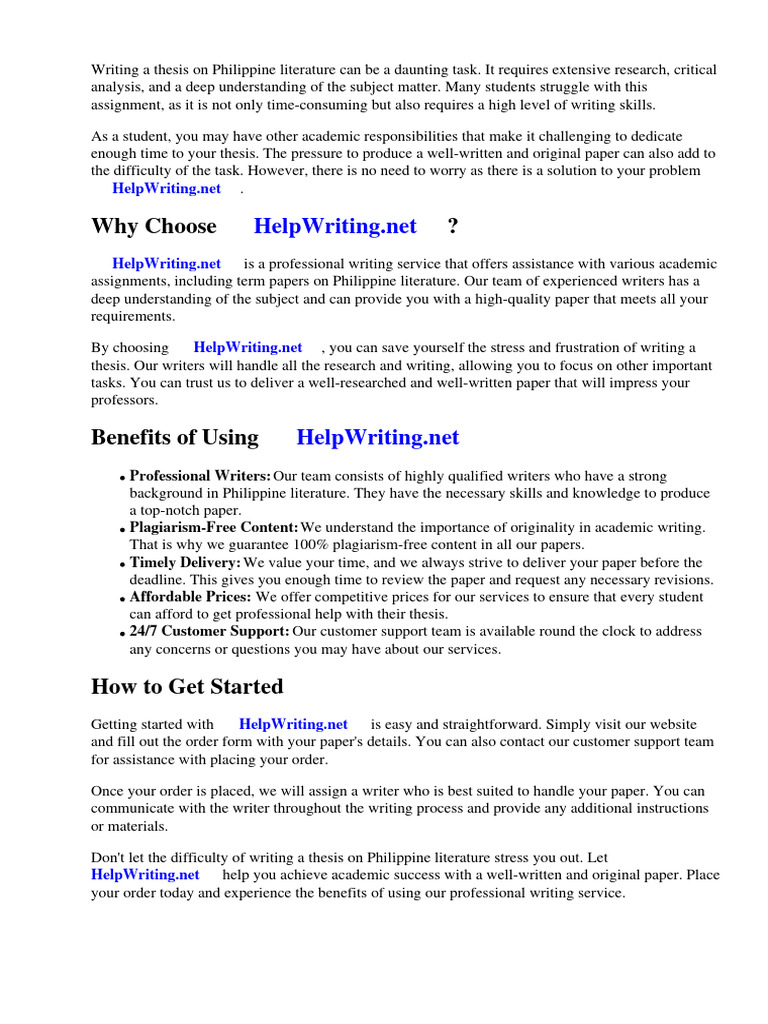 Writing a thesis on Philippine literature can be a daunting task. It requires extensive research, critical analysis, and a deep understanding of the subject matter. Many students struggle with this assignment, as it is not only time-consuming but also requires a high level of writing skills.

As a student, you may have other academic responsibilities that make it challenging to dedicate enough time to your thesis. The pressure to produce a well-written and original paper can also add to the difficulty of the task. However, there is no need to worry as there is a solution to your problem HelpWriting.net .

Why Choose HelpWriting.net ?

HelpWriting.net is a professional writing service that offers assistance with various academic assignments, including term papers on Philippine literature. Our team of experienced writers has a deep understanding of the subject and can provide you with a high-quality paper that meets all your requirements.

By choosing HelpWriting.net , you can save yourself the stress and frustration of writing a thesis. Our writers will handle all the research and writing, allowing you to focus on other important tasks. You can trust us to deliver a well-researched and well-written paper that will impress your professors.

Benefits of Using HelpWriting.net

• Professional Writers: Our team consists of highly qualified writers who have a strong background in Philippine literature. They have the necessary skills and knowledge to produce a top-notch paper.
• Plagiarism-Free Content: We understand the importance of originality in academic writing. That is why we guarantee 100% plagiarism-free content in all our papers.
• Timely Delivery: We value your time, and we always strive to deliver your paper before the deadline. This gives you enough time to review the paper and request any necessary revisions.
• Affordable Prices: We offer competitive prices for our services to ensure that every student can afford to get professional help with their thesis.
• 24/7 Customer Support: Our customer support team is available round the clock to address any concerns or questions you may have about our services.

How to Get Started

Getting started with HelpWriting.net is easy and straightforward. Simply visit our website and fill out the order form with your paper's details. You can also contact our customer support team for assistance with placing your order.

Once your order is placed, we will assign a writer who is best suited to handle your paper. You can communicate with the writer throughout the writing process and provide any additional instructions or materials.

Don't let the difficulty of writing a thesis on Philippine literature stress you out. Let HelpWriting.net help you achieve academic success with a well-written and original paper. Place your order today and experience the benefits of using our professional writing service.